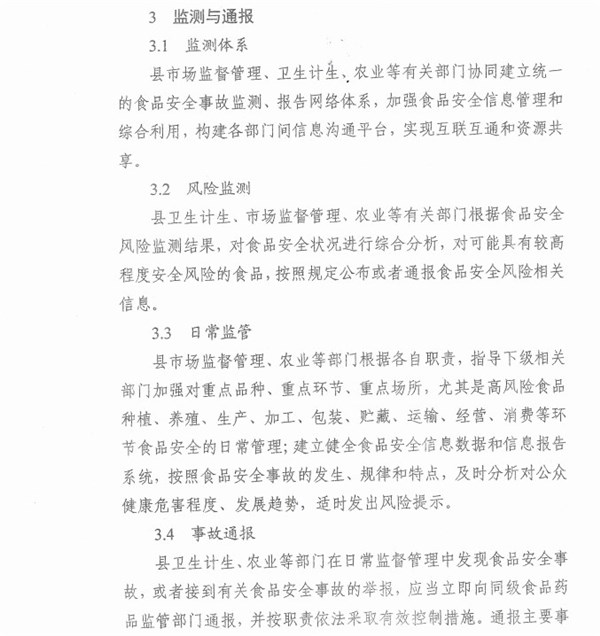 3 监测与通报

3.1 监测体系

县市场监督管理、卫生计生、农业等有关部门协同建立统一的食品安全事故监测、报告网络体系，加强食品安全信息管理和综合利用，构建各部门间信息沟通平台，实现互联互通和资源共享。

3.2 风险监测

县卫生计生、市场监督管理、农业等有关部门根据食品安全风险监测结果，对食品安全状况进行综合分析，对可能具有较高程度安全风险的食品，按照规定公布或者通报食品安全风险相关信息。

3.3 日常监管

县市场监督管理、农业等部门根据各自职责，指导下级相关部门加强对重点品种、重点环节、重点场所，尤其是高风险食品种植、养殖、生产、加工、包装、贮藏、运输、经营、消费等环节食品安全的日常管理；建立健全食品安全信息数据和信息报告系统，按照食品安全事故的发生、规律和特点，及时分析对公众健康危害程度、发展趋势，适时发出风险提示。

3.4 事故通报

县卫生计生、农业等部门在日常监督管理中发现食品安全事故，或者接到有关食品安全事故的举报，应当立即向同级食品药品监管部门通报，并按职责依法采取有效控制措施。通报主要事